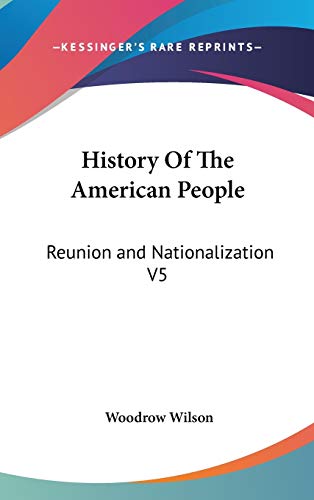 —KESSINGER'S RARE REPRINTS—

History Of The American People

Reunion and Nationalization V5

Woodrow Wilson